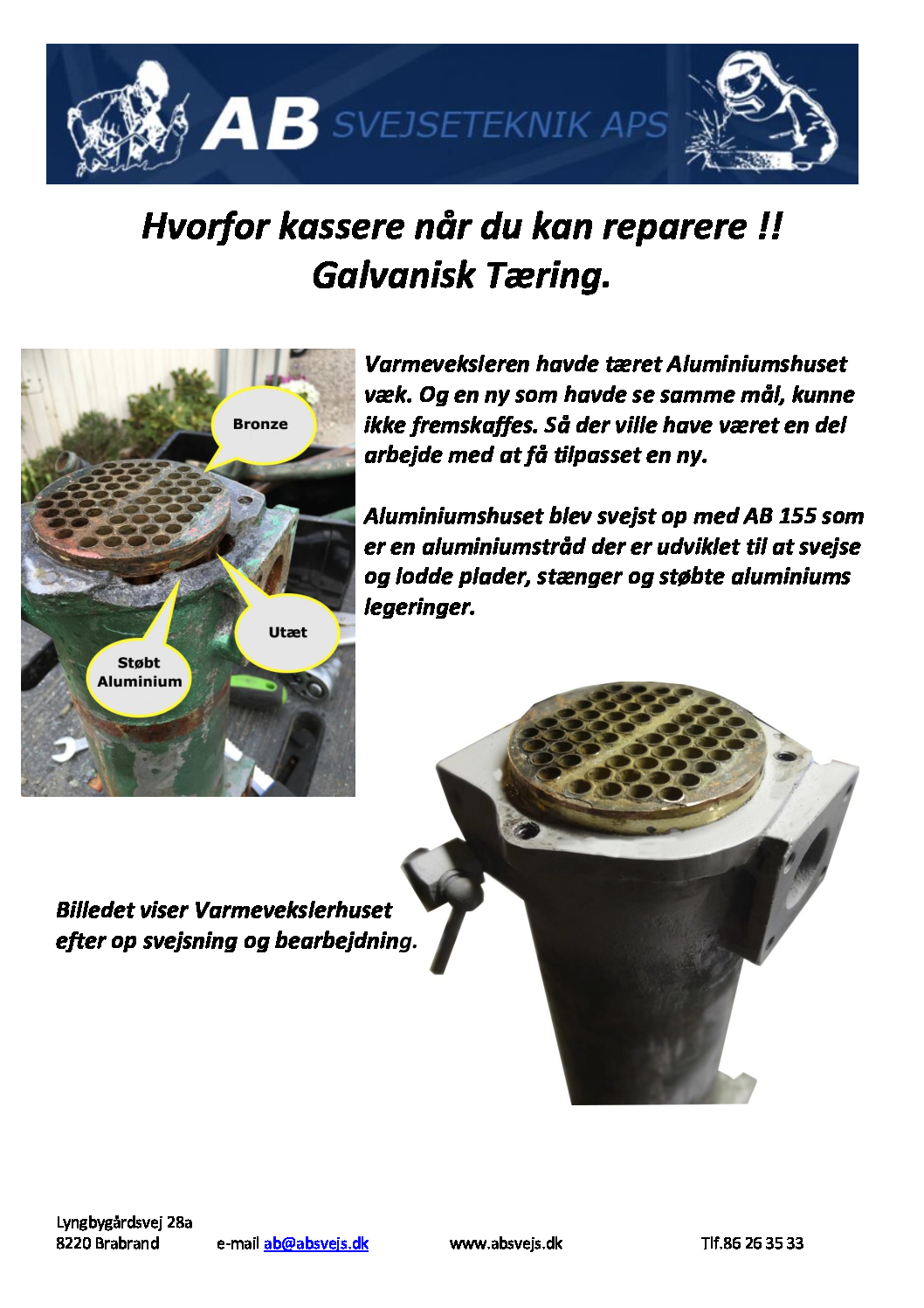 AB SVEJSETEKNIK APS

Hvorfor kassere når du kan reparere !!
Galvanisk Tæring.

Bronze

Utæt

Støbt Aluminium

Varmeveksleren havde tæret Aluminiumshuset væk. Og en ny som havde se samme mål, kunne ikke fremskaffes. Så der ville have været en del arbejde med at få tilpasset en ny.

Aluminiumshuset blev svejst op med AB 155 som er en aluminiumstråd der er udviklet til at svejse og lodde plader, stænger og støbte aluminiums legeringer.

Billedet viser Varmevekslerhuset efter op svejsning og bearbejdning.

Lyngbygårdsvej 28a
8220 Brabrand e-mail ab@absvejs.dk www.absvejs.dk Tlf.86 26 35 33